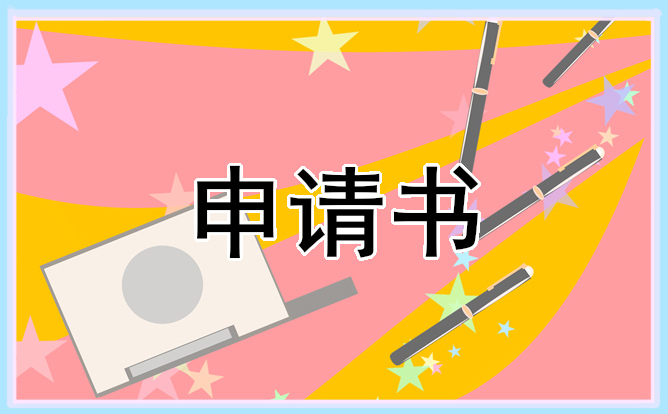 申请书